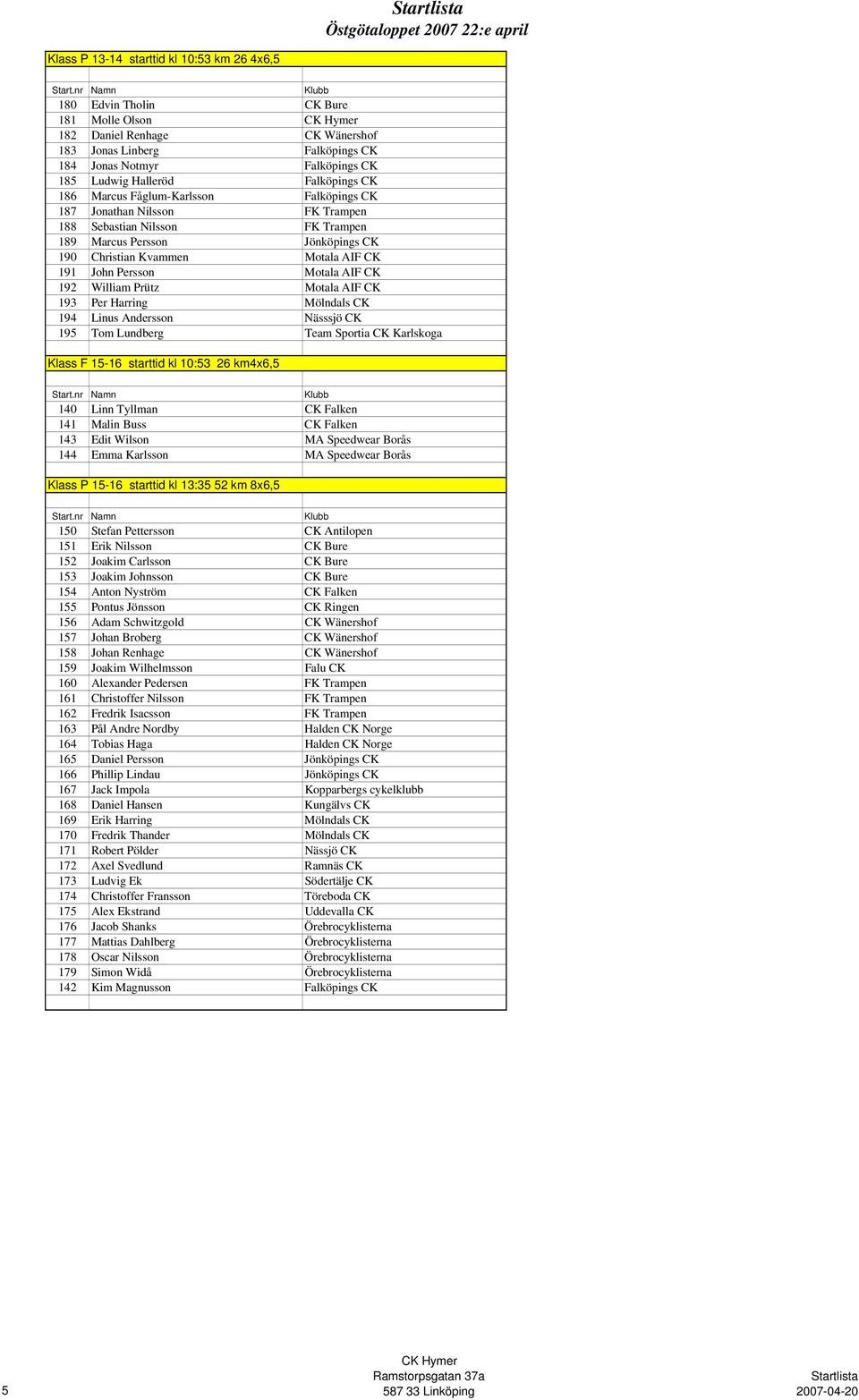 Startlista
Östgötaloppet 2007 22:e april

Klass P 13-14 starttid kl 10:53 km 26 4x6,5

| Start.nr | Namn | Klubb |
|---|---|---|
| 180 | Edvin Tholin | CK Bure |
| 181 | Molle Olson | CK Hymer |
| 182 | Daniel Renhage | CK Wänershof |
| 183 | Jonas Linberg | Falköpings CK |
| 184 | Jonas Notmyr | Falköpings CK |
| 185 | Ludwig Halleröd | Falköpings CK |
| 186 | Marcus Fåglum-Karlsson | Falköpings CK |
| 187 | Jonathan Nilsson | FK Trampen |
| 188 | Sebastian Nilsson | FK Trampen |
| 189 | Marcus Persson | Jönköpings CK |
| 190 | Christian Kvammen | Motala AIF CK |
| 191 | John Persson | Motala AIF CK |
| 192 | William Prütz | Motala AIF CK |
| 193 | Per Harring | Mölndals CK |
| 194 | Linus Andersson | Nässsjö CK |
| 195 | Tom Lundberg | Team Sportia CK Karlskoga |

Klass F 15-16 starttid kl 10:53 26 km4x6,5

| Start.nr | Namn | Klubb |
|---|---|---|
| 140 | Linn Tyllman | CK Falken |
| 141 | Malin Buss | CK Falken |
| 143 | Edit Wilson | MA Speedwear Borås |
| 144 | Emma Karlsson | MA Speedwear Borås |

Klass P 15-16 starttid kl 13:35 52 km 8x6,5

| Start.nr | Namn | Klubb |
|---|---|---|
| 150 | Stefan Pettersson | CK Antilopen |
| 151 | Erik Nilsson | CK Bure |
| 152 | Joakim Carlsson | CK Bure |
| 153 | Joakim Johnsson | CK Bure |
| 154 | Anton Nyström | CK Falken |
| 155 | Pontus Jönsson | CK Ringen |
| 156 | Adam Schwitzgold | CK Wänershof |
| 157 | Johan Broberg | CK Wänershof |
| 158 | Johan Renhage | CK Wänershof |
| 159 | Joakim Wilhelmsson | Falu CK |
| 160 | Alexander Pedersen | FK Trampen |
| 161 | Christoffer Nilsson | FK Trampen |
| 162 | Fredrik Isacsson | FK Trampen |
| 163 | Pål Andre Nordby | Halden CK Norge |
| 164 | Tobias Haga | Halden CK Norge |
| 165 | Daniel Persson | Jönköpings CK |
| 166 | Phillip Lindau | Jönköpings CK |
| 167 | Jack Impola | Kopparbergs cykelklubb |
| 168 | Daniel Hansen | Kungälvs CK |
| 169 | Erik Harring | Mölndals CK |
| 170 | Fredrik Thander | Mölndals CK |
| 171 | Robert Pölder | Nässjö CK |
| 172 | Axel Svedlund | Ramnäs CK |
| 173 | Ludvig Ek | Södertälje CK |
| 174 | Christoffer Fransson | Töreboda CK |
| 175 | Alex Ekstrand | Uddevalla CK |
| 176 | Jacob Shanks | Örebrocyklisterna |
| 177 | Mattias Dahlberg | Örebrocyklisterna |
| 178 | Oscar Nilsson | Örebrocyklisterna |
| 179 | Simon Widå | Örebrocyklisterna |
| 142 | Kim Magnusson | Falköpings CK |

5
CK Hymer
Ramstorpsgatan 37a
587 33 Linköping
Startlista
2007-04-20